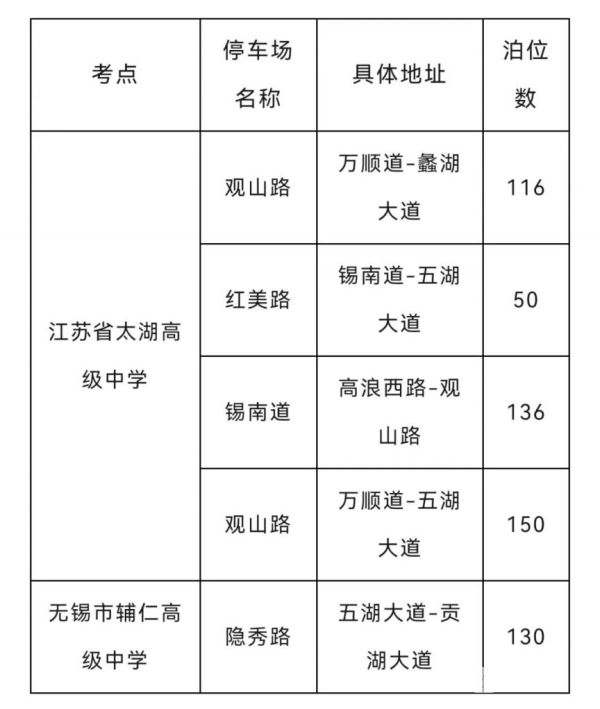 | 考点 | 停车场名称 | 具体地址 | 泊位数 |
|---|---|---|---|
| 江苏省太湖高级中学 | 观山路 | 万顺道-蠡湖大道 | 116 |
|  | 红美路 | 锡南道-五湖大道 | 50 |
|  | 锡南道 | 高浪西路-观山路 | 136 |
|  | 观山路 | 万顺道-五湖大道 | 150 |
| 无锡市辅仁高级中学 | 隐秀路 | 五湖大道-贡湖大道 | 130 |